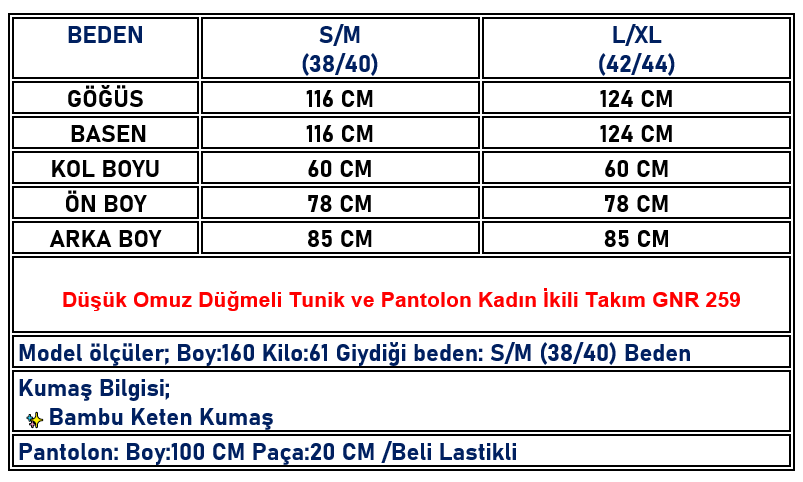 | BEDEN | S/M (38/40) | L/XL (42/44) |
|---|---|---|
| GÖĞÜS | 116 CM | 124 CM |
| BASEN | 116 CM | 124 CM |
| KOL BOYU | 60 CM | 60 CM |
| ÖN BOY | 78 CM | 78 CM |
| ARKA BOY | 85 CM | 85 CM |

Düşük Omuz Düğmeli Tunik ve Pantolon Kadın İkili Takım GNR 259

Model ölçüler; Boy:160 Kilo:61 Giydiği beden: S/M (38/40) Beden

Kumaş Bilgisi;
Bambu Keten Kumaş

Pantolon: Boy:100 CM Paça:20 CM /Beli Lastikli